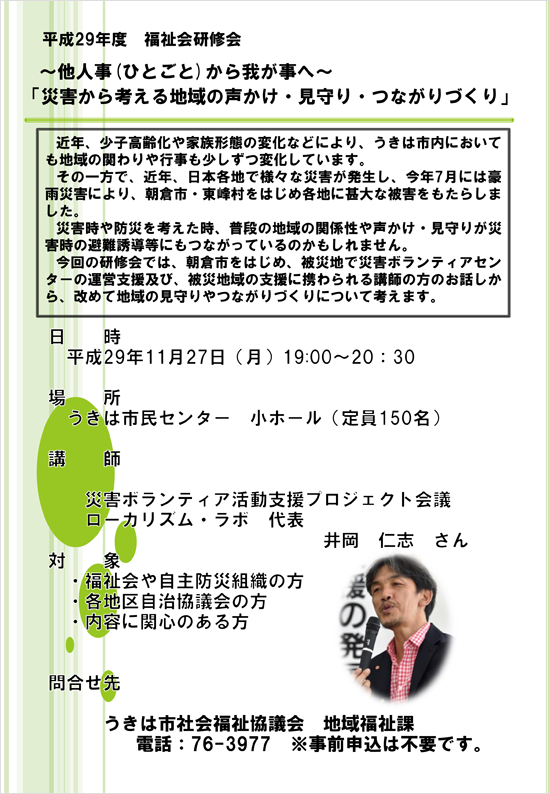 平成29年度　福祉会研修会

～他人事（ひとごと）から我が事へ～
「災害から考える地域の声かけ・見守り・つながりづくり」

近年、少子高齢化や家族形態の変化などにより、うきは市内においても地域の関わりや行事も少しずつ変化しています。
その一方で、近年、日本各地で様々な災害が発生し、今年7月には豪雨災害により、朝倉市・東峰村をはじめ各地に甚大な被害をもたらしました。
災害時や防災を考えた時、普段の地域の関係性や声かけ・見守りが災害時の避難誘導等にもつながっているのかもしれません。
今回の研修会では、朝倉市をはじめ、被災地で災害ボランティアセンターの運営支援及び、被災地域の支援に携わられる講師の方のお話しから、改めて地域の見守りやつながりづくりについて考えます。

日　　時
平成29年11月27日（月）19:00～20：30

場　　所
うきは市民センター　小ホール（定員150名）

講　　師
災害ボランティア活動支援プロジェクト会議
ローカリズム・ラボ　代表
井岡　仁志　さん

対　　象
・福祉会や自主防災組織の方
・各地区自治協議会の方
・内容に関心のある方

援
の発

問合せ先
うきは市社会福祉協議会　地域福祉課
電話：76-3977　※事前申込は不要です。